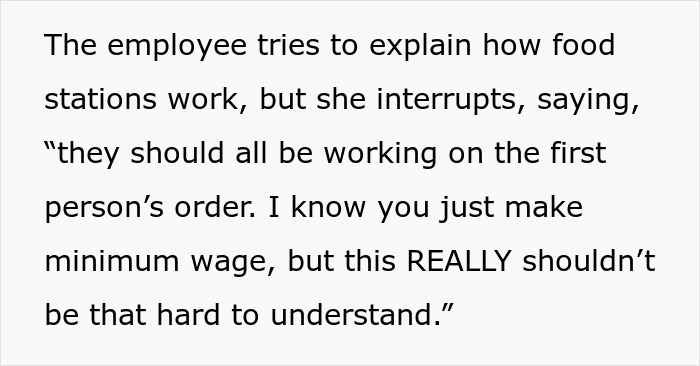 The employee tries to explain how food stations work, but she interrupts, saying, “they should all be working on the first person’s order. I know you just make minimum wage, but this REALLY shouldn’t be that hard to understand.”